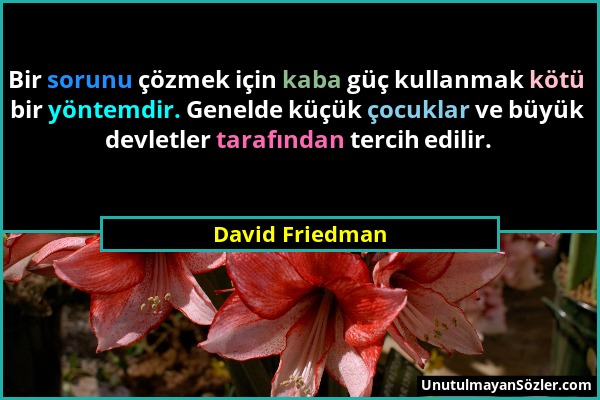 Bir sorunu çözmek için kaba güç kullanmak kötü bir yöntemdir. Genelde küçük çocuklar ve büyük devletler tarafından tercih edilir.

David Friedman

UnutulmayanSözler.com